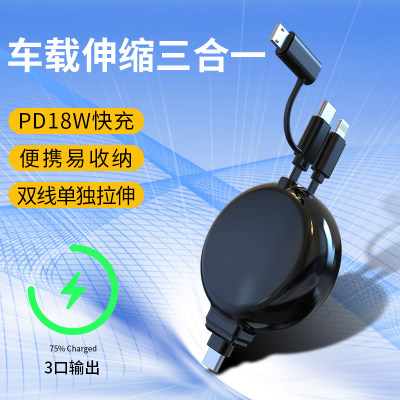 车载伸缩三合一

PD18W快充

便携易收纳

双线单独拉伸

75% Charged

3口输出